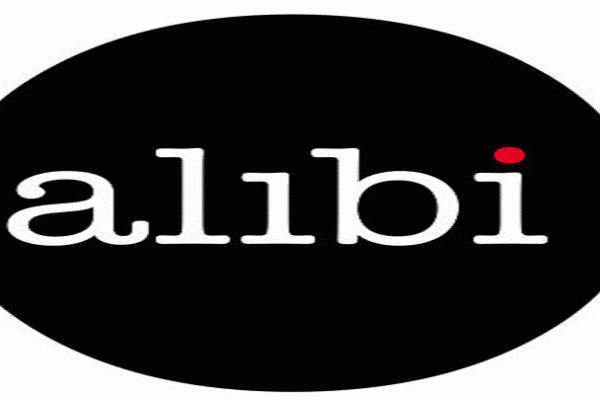 alibi